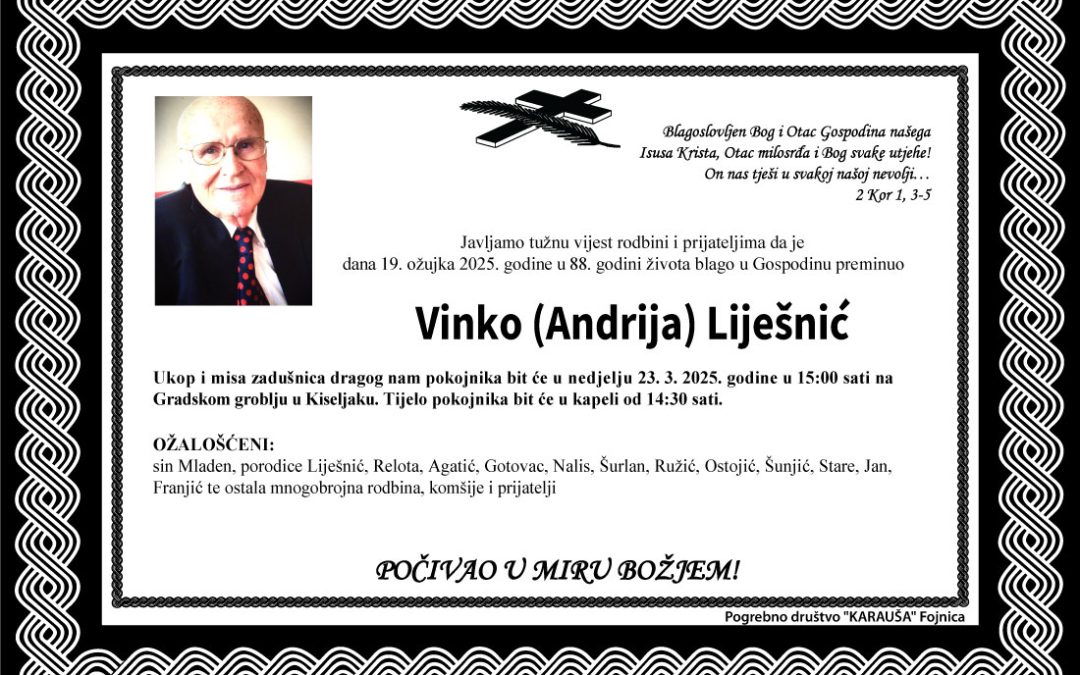 Blagoslovljen Bog i Otac Gospodina našega Isusa Krista, Otac milosrđa i Bog svake utjehe! On nas tješi u svakoj našoj nevolji…
2 Kor 1, 3-5

Javljamo tužnu vijest rodbini i prijateljima da je dana 19. ožujka 2025. godine u 88. godini života blago u Gospodinu preminuo

Vinko (Andrija) Liješnić

Ukop i misa zadušnica dragog nam pokojnika bit će u nedjelju 23. 3. 2025. godine u 15:00 sati na Gradskom groblju u Kiseljaku. Tijelo pokojnika bit će u kapeli od 14:30 sati.

OŽALOŠĆENI:
sin Mladen, porodice Liješnić, Relota, Agatić, Gotovac, Nalis, Šurlan, Ružić, Ostojić, Šunjić, Stare, Jan, Franjić te ostala mnogobrojna rodbina, komšije i prijatelji

POČIVAO U MIRU BOŽJEM!

Pogrebno društvo "KARAUŠA" Fojnica